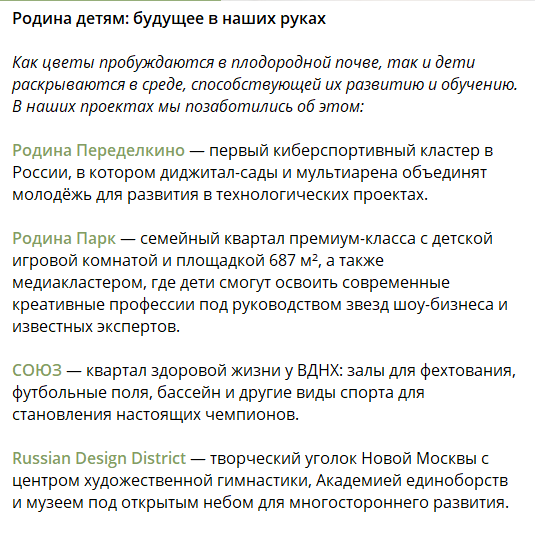 Родина детям: будущее в наших руках

Как цветы пробуждаются в плодородной почве, так и дети раскрываются в среде, способствующей их развитию и обучению. В наших проектах мы позаботились об этом:

Родина Переделкино — первый киберспортивный кластер в России, в котором диджитал-сады и мультиарена объединят молодёжь для развития в технологических проектах.

Родина Парк — семейный квартал премиум-класса с детской игровой комнатой и площадкой 687 м², а также медиакластером, где дети смогут освоить современные креативные профессии под руководством звезд шоу-бизнеса и известных экспертов.

СОЮЗ — квартал здоровой жизни у ВДНХ: залы для фехтования, футбольные поля, бассейн и другие виды спорта для становления настоящих чемпионов.

Russian Design District — творческий уголок Новой Москвы с центром художественной гимнастики, Академией единоборств и музеем под открытым небом для многостороннего развития.